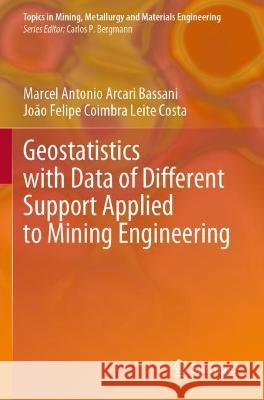 Topics in Mining, Metallurgy and Materials Engineering
Series Editor: Carlos P. Bergmann

Marcel Antonio Arcari Bassani
João Felipe Coimbra Leite Costa

Geostatistics with Data of Different Support Applied to Mining Engineering

Kraina Książek